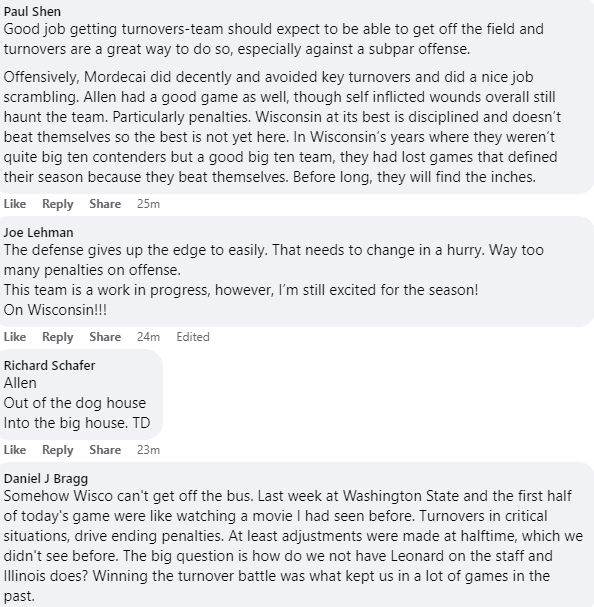 Paul Shen
Good job getting turnovers-team should expect to be able to get off the field and turnovers are a great way to do so, especially against a subpar offense.

Offensively, Mordecai did decently and avoided key turnovers and did a nice job scrambling. Allen had a good game as well, though self inflicted wounds overall still haunt the team. Particularly penalties. Wisconsin at its best is disciplined and doesn't beat themselves so the best is not yet here. In Wisconsin's years where they weren't quite big ten contenders but a good big ten team, they had lost games that defined their season because they beat themselves. Before long, they will find the inches.

Like Reply Share 25m

Joe Lehman
The defense gives up the edge to easily. That needs to change in a hurry. Way too many penalties on offense.
This team is a work in progress, however, I'm still excited for the season!
On Wisconsin!!!

Like Reply Share 24m Edited

Richard Schafer
Allen
Out of the dog house
Into the big house. TD

Like Reply Share 23m

Daniel J Bragg
Somehow Wisco can't get off the bus. Last week at Washington State and the first half of today's game were like watching a movie I had seen before. Turnovers in critical situations, drive ending penalties. At least adjustments were made at halftime, which we didn't see before. The big question is how do we not have Leonard on the staff and Illinois does? Winning the turnover battle was what kept us in a lot of games in the past.